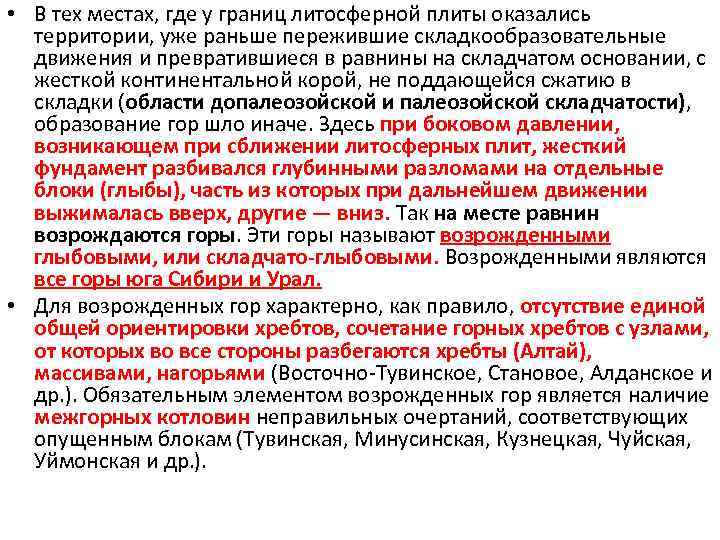 • В тех местах, где у границ литосферной плиты оказались территории, уже раньше пережившие складкообразовательные движения и превратившиеся в равнины на складчатом основании, с жесткой континентальной корой, не поддающейся сжатию в складки (области допалеозойской и палеозойской складчатости), образование гор шло иначе. Здесь при боковом давлении, возникающем при сближении литосферных плит, жесткий фундамент разбивался глубинными разломами на отдельные блоки (глыбы), часть из которых при дальнейшем движении выжималась вверх, другие — вниз. Так на месте равнин возрождаются горы. Эти горы называют возрожденными глыбовыми, или складчато-глыбовыми. Возрожденными являются все горы юга Сибири и Урал.

• Для возрожденных гор характерно, как правило, отсутствие единой общей ориентировки хребтов, сочетание горных хребтов с узлами, от которых во все стороны разбегаются хребты (Алтай), массивами, нагорьями (Восточно-Тувинское, Становое, Алданское и др.). Обязательным элементом возрожденных гор является наличие межгорных котловин неправильных очертаний, соответствующих опущенным блокам (Тувинская, Минусинская, Кузнецкая, Чуйская, Уймонская и др.).